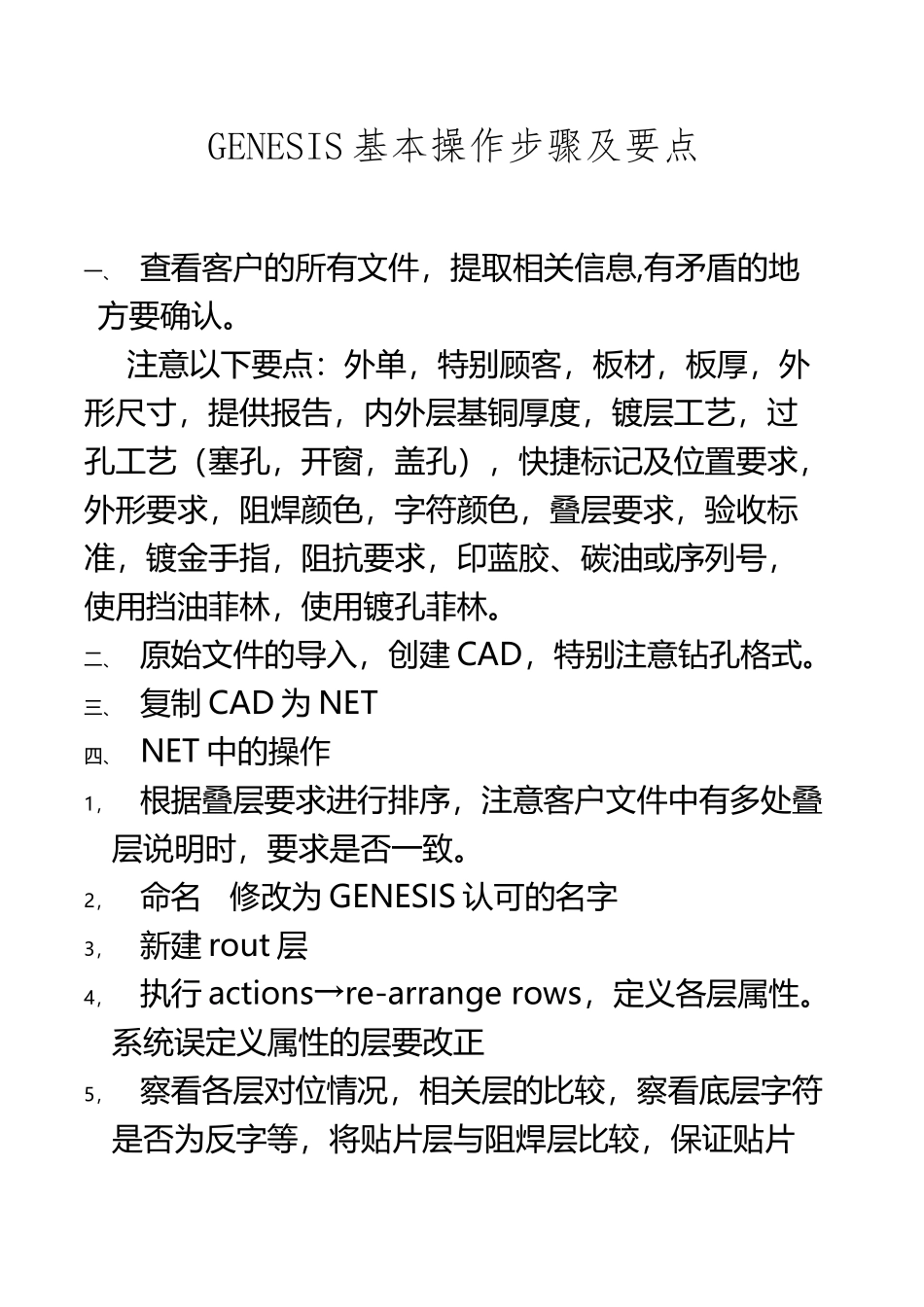 GENESIS 基本操作步骤及要点

一、 查看客户的所有文件，提取相关信息,有矛盾的地方要确认。

注意以下要点：外单，特别顾客，板材，板厚，外形尺寸，提供报告，内外层基铜厚度，镀层工艺，过孔工艺（塞孔，开窗，盖孔），快捷标记及位置要求，外形要求，阻焊颜色，字符颜色，叠层要求，验收标准，镀金手指，阻抗要求，印蓝胶、碳油或序列号，使用挡油菲林，使用镀孔菲林。

二、 原始文件的导入，创建 CAD，特别注意钻孔格式。

三、 复制 CAD 为 NET

四、 NET 中的操作

1， 根据叠层要求进行排序，注意客户文件中有多处叠层说明时，要求是否一致。

2， 命名 修改为 GENESIS 认可的名字

3， 新建 rout 层

4， 执行 actions→re-arrange rows，定义各层属性。系统误定义属性的层要改正

5， 察看各层对位情况，相关层的比较，察看底层字符是否为反字等，将贴片层与阻焊层比较，保证贴片